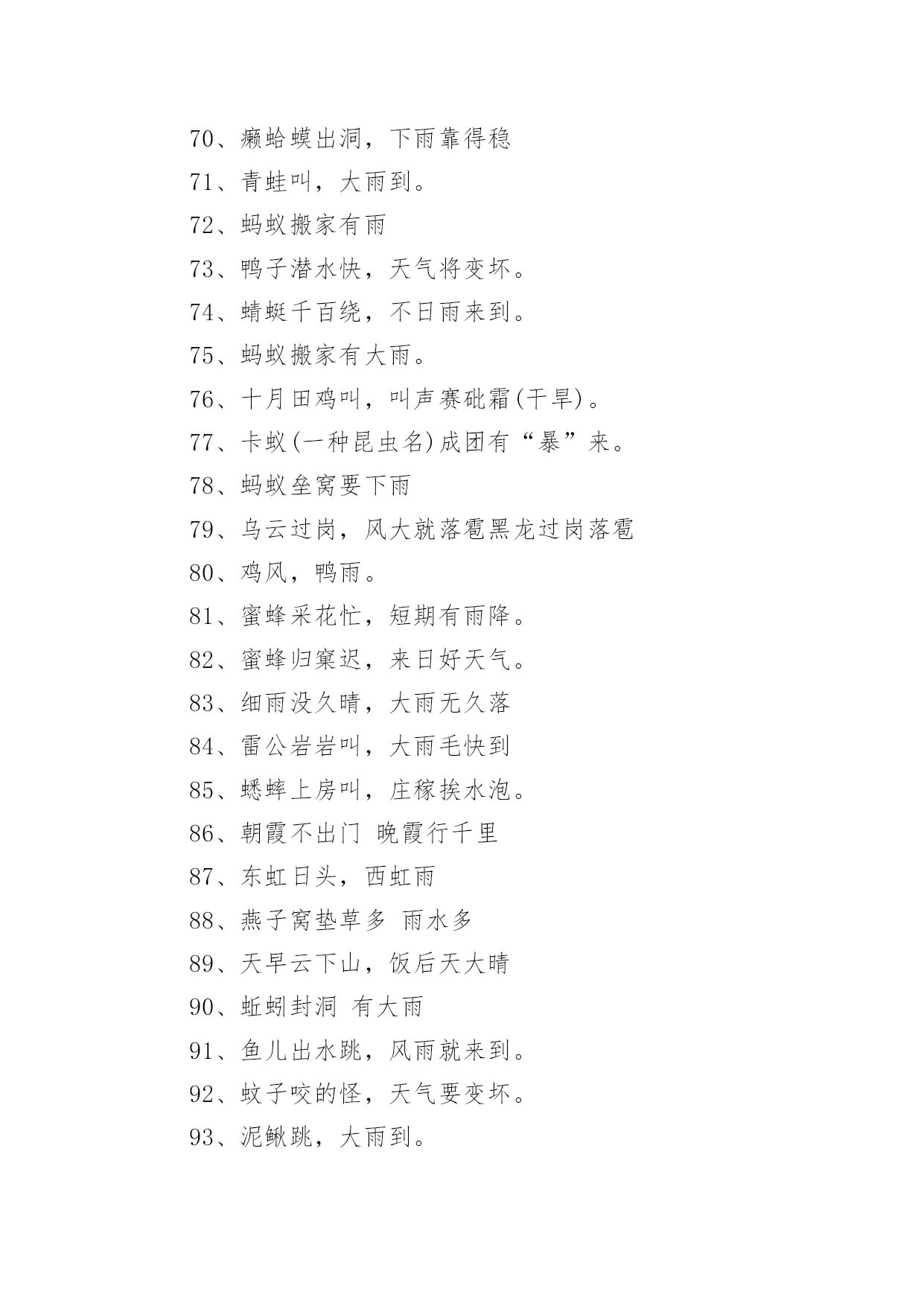 70、癞蛤蟆出洞，下雨靠得稳

71、青蛙叫，大雨到。

72、蚂蚁搬家有雨

73、鸭子潜水快，天气将变坏。

74、蜻蜓千百绕，不日雨来到。

75、蚂蚁搬家有大雨。

76、十月田鸡叫，叫声赛砒霜(干旱)。

77、卡蚁(一种昆虫名)成团有“暴”来。

78、蚂蚁垒窝要下雨

79、乌云过岗，风大就落雹黑龙过岗落雹

80、鸡风，鸭雨。

81、蜜蜂采花忙，短期有雨降。

82、蜜蜂归窠迟，来日好天气。

83、细雨没久晴，大雨无久落

84、雷公岩岩叫，大雨毛快到

85、蟋蟀上房叫，庄稼挨水泡。

86、朝霞不出门 晚霞行千里

87、东虹日头，西虹雨

88、燕子窝垫草多 雨水多

89、天早云下山，饭后天大晴

90、蚯蚓封洞 有大雨

91、鱼儿出水跳，风雨就来到。

92、蚊子咬的怪，天气要变坏。

93、泥鳅跳，大雨到。